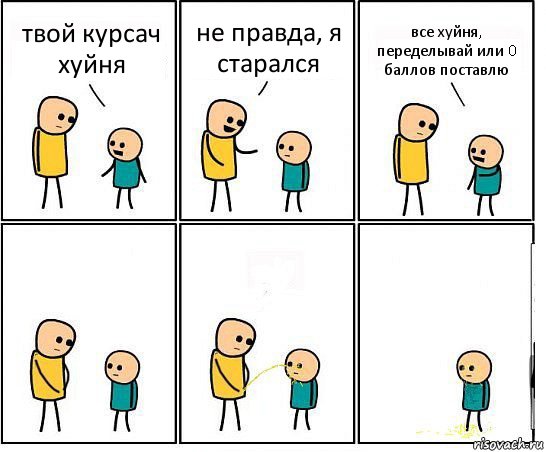 твой курсач хуйня

не правда, я старался

все хуйня, переделывай или 0 баллов поставлю

risovach.ru